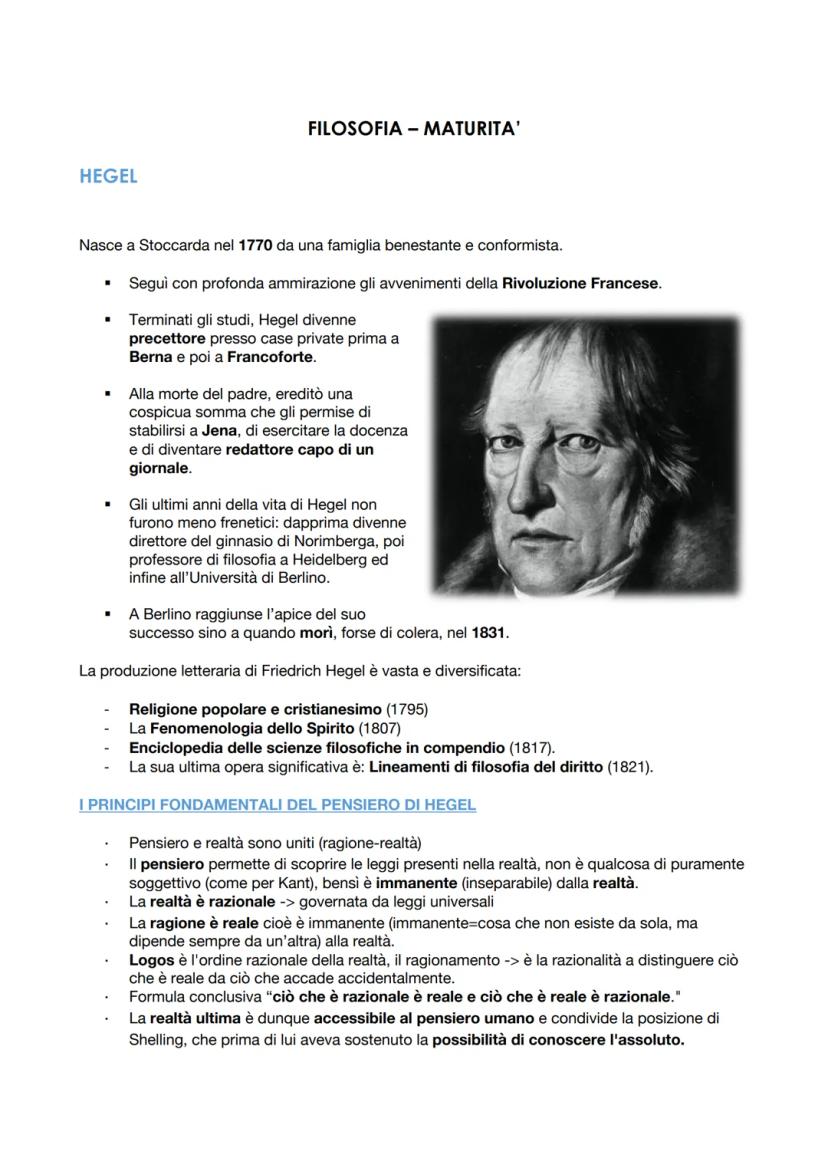 FILOSOFIA – MATURITA'

HEGEL

Nasce a Stoccarda nel 1770 da una famiglia benestante e conformista.

▪ Seguì con profonda ammirazione gli avvenimenti della Rivoluzione Francese.

▪ Terminati gli studi, Hegel divenne precettore presso case private prima a Berna e poi a Francoforte.

▪ Alla morte del padre, ereditò una cospicua somma che gli permise di stabilirsi a Jena, di esercitare la docenza e di diventare redattore capo di un giornale.

▪ Gli ultimi anni della vita di Hegel non furono meno frenetici: dapprima divenne direttore del ginnasio di Norimberga, poi professore di filosofia a Heidelberg ed infine all'Università di Berlino.

▪ A Berlino raggiunse l'apice del suo successo sino a quando morì, forse di colera, nel 1831.

La produzione letteraria di Friedrich Hegel è vasta e diversificata:

- Religione popolare e cristianesimo (1795)
- La Fenomenologia dello Spirito (1807)
- Enciclopedia delle scienze filosofiche in compendio (1817).
- La sua ultima opera significativa è: Lineamenti di filosofia del diritto (1821).

I PRINCIPI FONDAMENTALI DEL PENSIERO DI HEGEL

· Pensiero e realtà sono uniti (ragione-realtà)
· Il pensiero permette di scoprire le leggi presenti nella realtà, non è qualcosa di puramente soggettivo (come per Kant), bensì è immanente (inseparabile) dalla realtà.
· La realtà è razionale -> governata da leggi universali
· La ragione è reale cioè è immanente (immanente=cosa che non esiste da sola, ma dipende sempre da un'altra) alla realtà.
· Logos è l'ordine razionale della realtà, il ragionamento -> è la razionalità a distinguere ciò che è reale da ciò che accade accidentalmente.
· Formula conclusiva "ciò che è razionale è reale e ciò che è reale è razionale."
· La realtà ultima è dunque accessibile al pensiero umano e condivide la posizione di Shelling, che prima di lui aveva sostenuto la possibilità di conoscere l'assoluto.